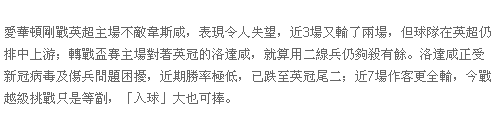 愛華頓剛戰英超主場不敵韋斯咸，表現令人失望，近3場又輸了兩場，但球隊在英超仍排中上游；轉戰盃賽主場對著英冠的洛達咸，就算用二線兵仍夠殺有餘。洛達咸正受新冠病毒及傷兵問題困擾，近期勝率極低，已跌至英冠尾二；近7場作客更全輸，今戰越級挑戰只是等劏，「入球」大也可捧。